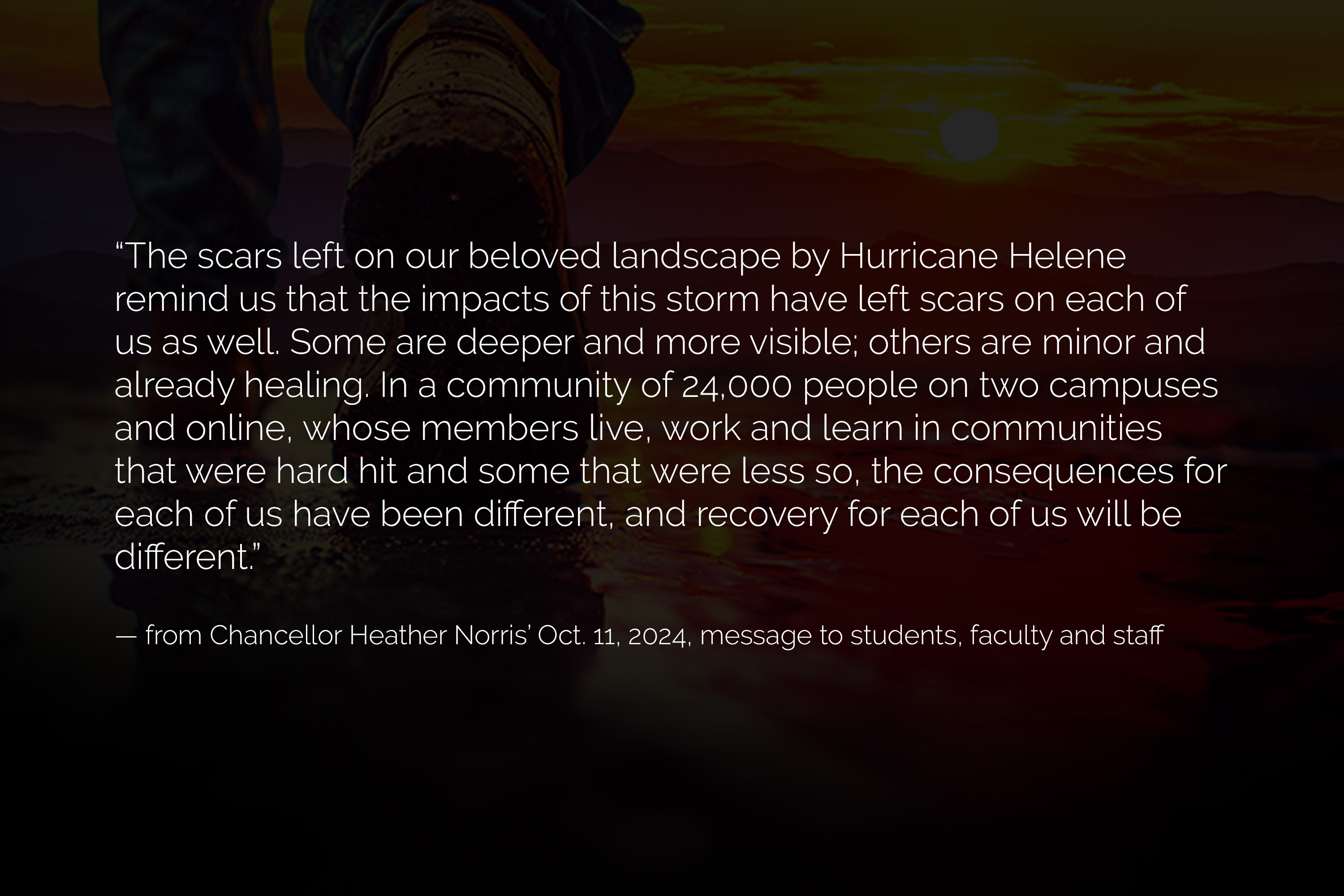 "The scars left on our beloved landscape by Hurricane Helene remind us that the impacts of this storm have left scars on each of us as well. Some are deeper and more visible; others are minor and already healing. In a community of 24,000 people on two campuses and online, whose members live, work and learn in communities that were hard hit and some that were less so, the consequences for each of us have been different, and recovery for each of us will be different."

— from Chancellor Heather Norris' Oct. 11, 2024, message to students, faculty and staff